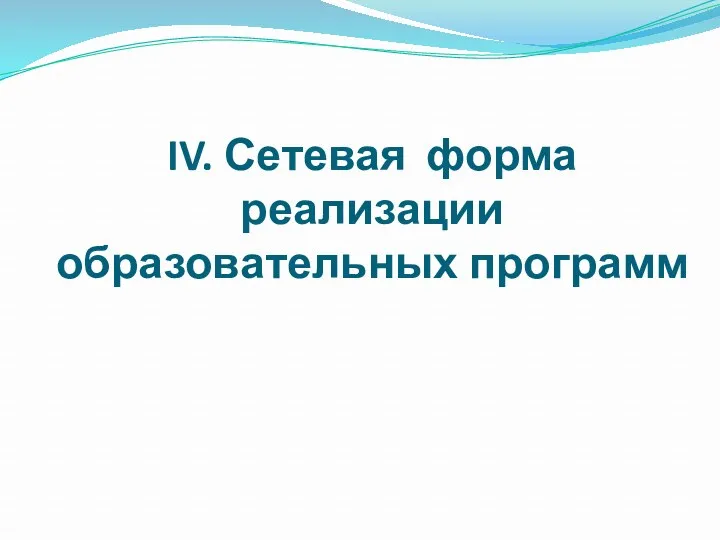 IV. Сетевая форма реализации образовательных программ